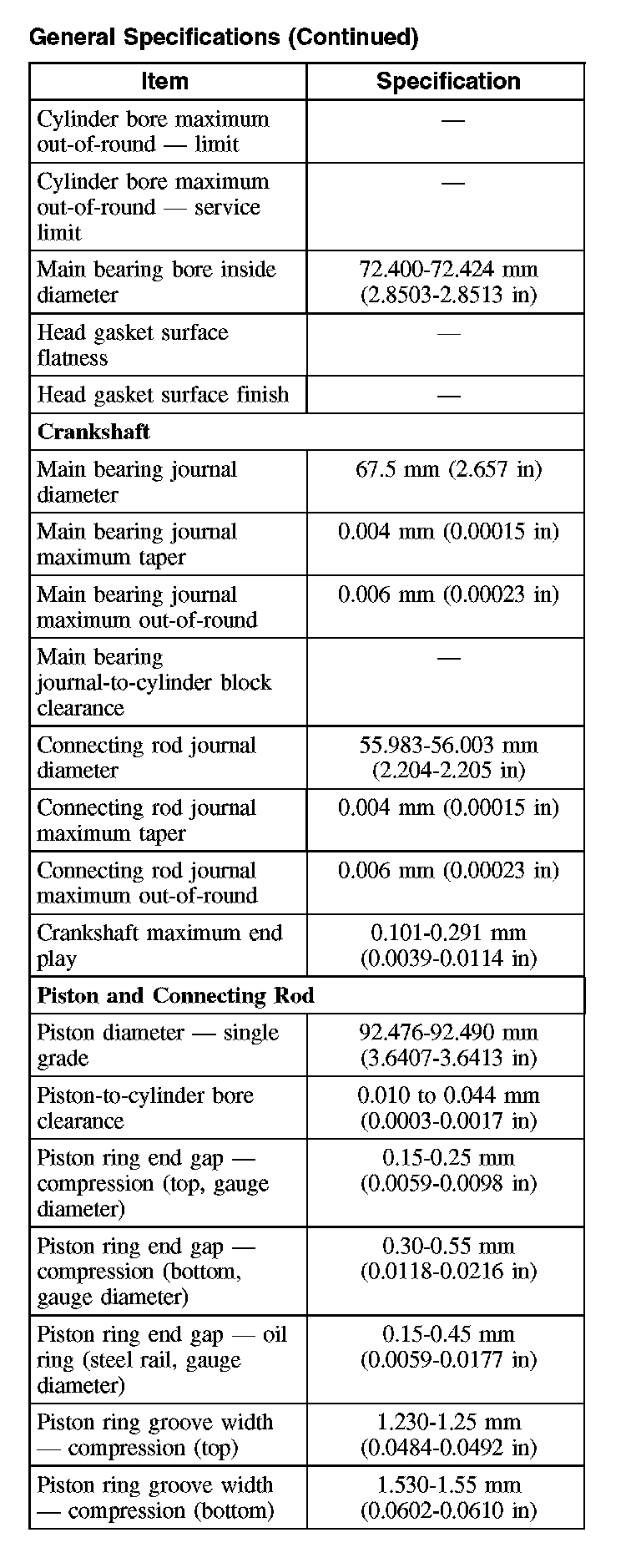 General Specifications (Continued)

| Item | Specification |
|---|---|
| Cylinder bore maximum out-of-round — limit | — |
| Cylinder bore maximum out-of-round — service limit | — |
| Main bearing bore inside diameter | 72.400-72.424 mm (2.8503-2.8513 in) |
| Head gasket surface flatness | — |
| Head gasket surface finish | — |
| **Crankshaft** | |
| Main bearing journal diameter | 67.5 mm (2.657 in) |
| Main bearing journal maximum taper | 0.004 mm (0.00015 in) |
| Main bearing journal maximum out-of-round | 0.006 mm (0.00023 in) |
| Main bearing journal-to-cylinder block clearance | — |
| Connecting rod journal diameter | 55.983-56.003 mm (2.204-2.205 in) |
| Connecting rod journal maximum taper | 0.004 mm (0.00015 in) |
| Connecting rod journal maximum out-of-round | 0.006 mm (0.00023 in) |
| Crankshaft maximum end play | 0.101-0.291 mm (0.0039-0.0114 in) |
| **Piston and Connecting Rod** | |
| Piston diameter — single grade | 92.476-92.490 mm (3.6407-3.6413 in) |
| Piston-to-cylinder bore clearance | 0.010 to 0.044 mm (0.0003-0.0017 in) |
| Piston ring end gap — compression (top, gauge diameter) | 0.15-0.25 mm (0.0059-0.0098 in) |
| Piston ring end gap — compression (bottom, gauge diameter) | 0.30-0.55 mm (0.0118-0.0216 in) |
| Piston ring end gap — oil ring (steel rail, gauge diameter) | 0.15-0.45 mm (0.0059-0.0177 in) |
| Piston ring groove width — compression (top) | 1.230-1.25 mm (0.0484-0.0492 in) |
| Piston ring groove width — compression (bottom) | 1.530-1.55 mm (0.0602-0.0610 in) |